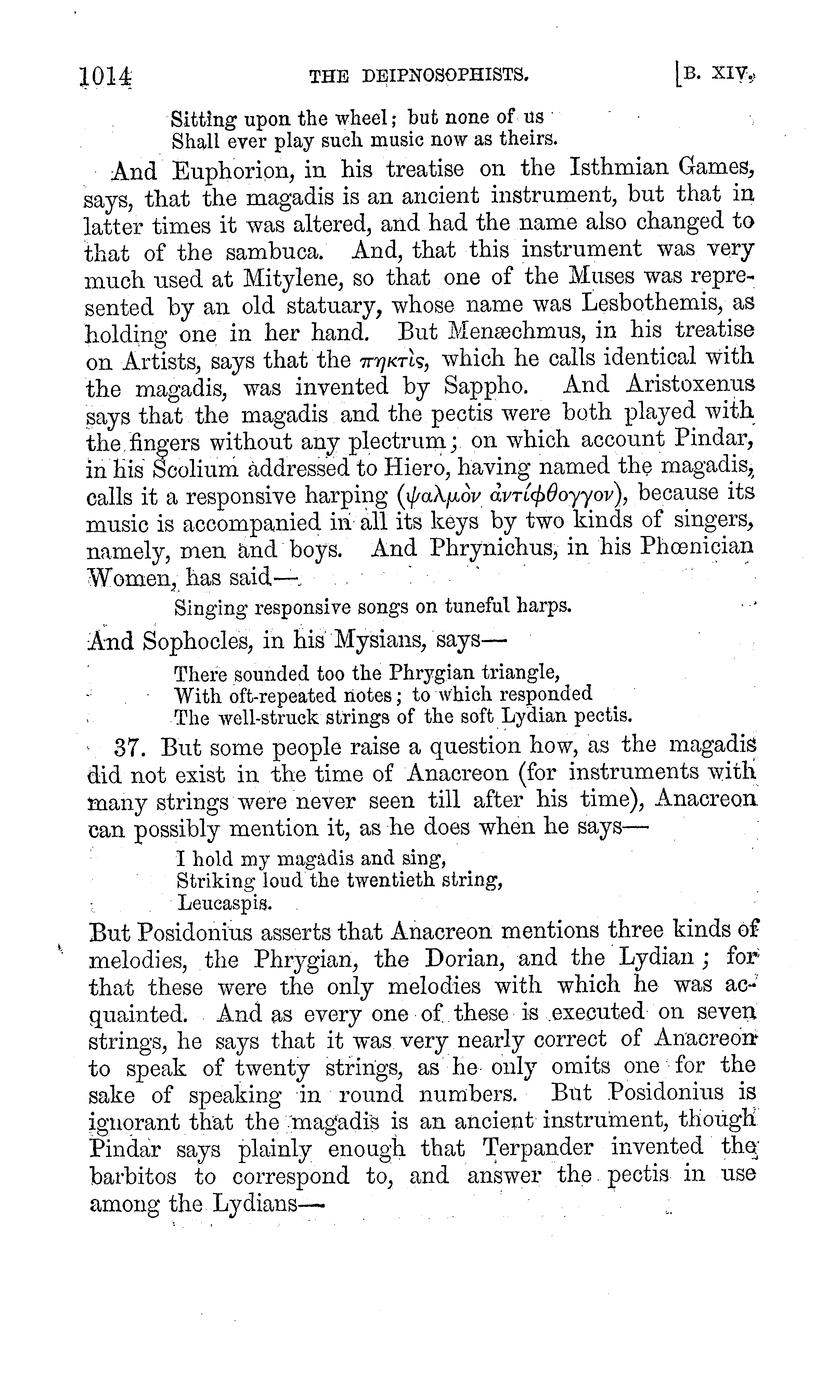 1014 THE DEIPNOSOPHISTS. [B. XIV.

Sitting upon the wheel; but none of us
Shall ever play such music now as theirs.

And Euphorion, in his treatise on the Isthmian Games, says, that the magadis is an ancient instrument, but that in latter times it was altered, and had the name also changed to that of the sambuca. And, that this instrument was very much used at Mitylene, so that one of the Muses was represented by an old statuary, whose name was Lesbothemis, as holding one in her hand. But Menæchmus, in his treatise on Artists, says that the πηκτὶς, which he calls identical with the magadis, was invented by Sappho. And Aristoxenus says that the magadis and the pectis were both played with the fingers without any plectrum; on which account Pindar, in his Scolium addressed to Hiero, having named the magadis, calls it a responsive harping (ψαλμὸν ἀντίφθογγον), because its music is accompanied in all its keys by two kinds of singers, namely, men and boys. And Phrynichus, in his Phœnician Women, has said—

Singing responsive songs on tuneful harps.

And Sophocles, in his Mysians, says—

There sounded too the Phrygian triangle,
With oft-repeated notes; to which responded
The well-struck strings of the soft Lydian pectis.

37. But some people raise a question how, as the magadis did not exist in the time of Anacreon (for instruments with many strings were never seen till after his time), Anacreon can possibly mention it, as he does when he says—

I hold my magadis and sing,
Striking loud the twentieth string,
Leucaspis.

But Posidonius asserts that Anacreon mentions three kinds of melodies, the Phrygian, the Dorian, and the Lydian; for that these were the only melodies with which he was acquainted. And as every one of these is executed on seven strings, he says that it was very nearly correct of Anacreon to speak of twenty strings, as he only omits one for the sake of speaking in round numbers. But Posidonius is ignorant that the magadis is an ancient instrument, though Pindar says plainly enough that Terpander invented the barbitos to correspond to, and answer the pectis in use among the Lydians—